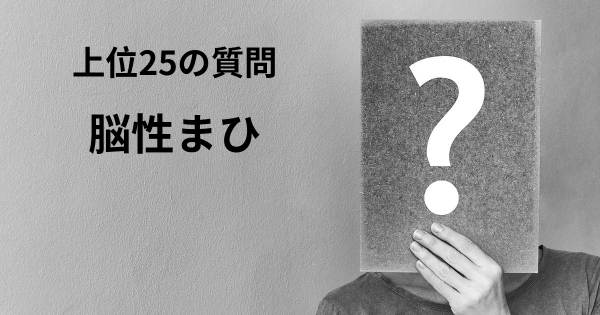 上位25の質問

脳性まひ

?